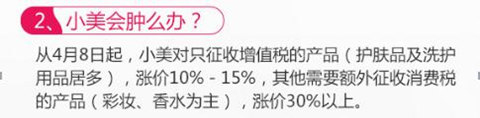 2、小美会肿么办？

从4月8日起，小美对只征收增值税的产品（护肤品及洗护用品居多），涨价10% - 15%，其他需要额外征收消费税的产品（彩妆、香水为主），涨价30%以上。